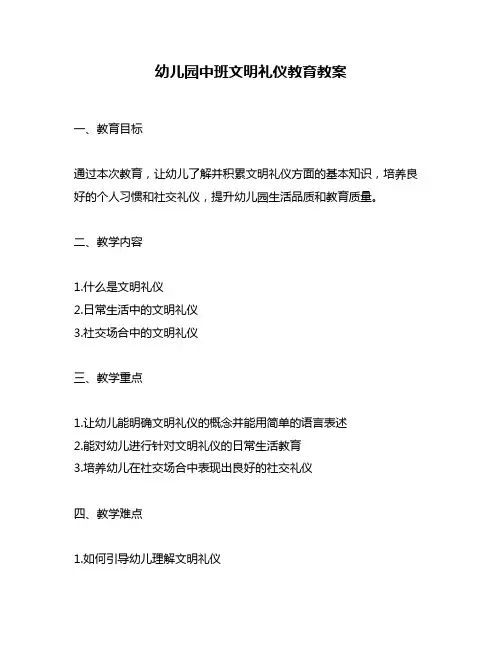 幼儿园中班文明礼仪教育教案

一、教育目标

通过本次教育，让幼儿了解并积累文明礼仪方面的基本知识，培养良好的个人习惯和社交礼仪，提升幼儿园生活品质和教育质量。

二、教学内容

1.什么是文明礼仪
2.日常生活中的文明礼仪
3.社交场合中的文明礼仪

三、教学重点

1.让幼儿能明确文明礼仪的概念并能用简单的语言表述
2.能对幼儿进行针对文明礼仪的日常生活教育
3.培养幼儿在社交场合中表现出良好的社交礼仪

四、教学难点

1.如何引导幼儿理解文明礼仪